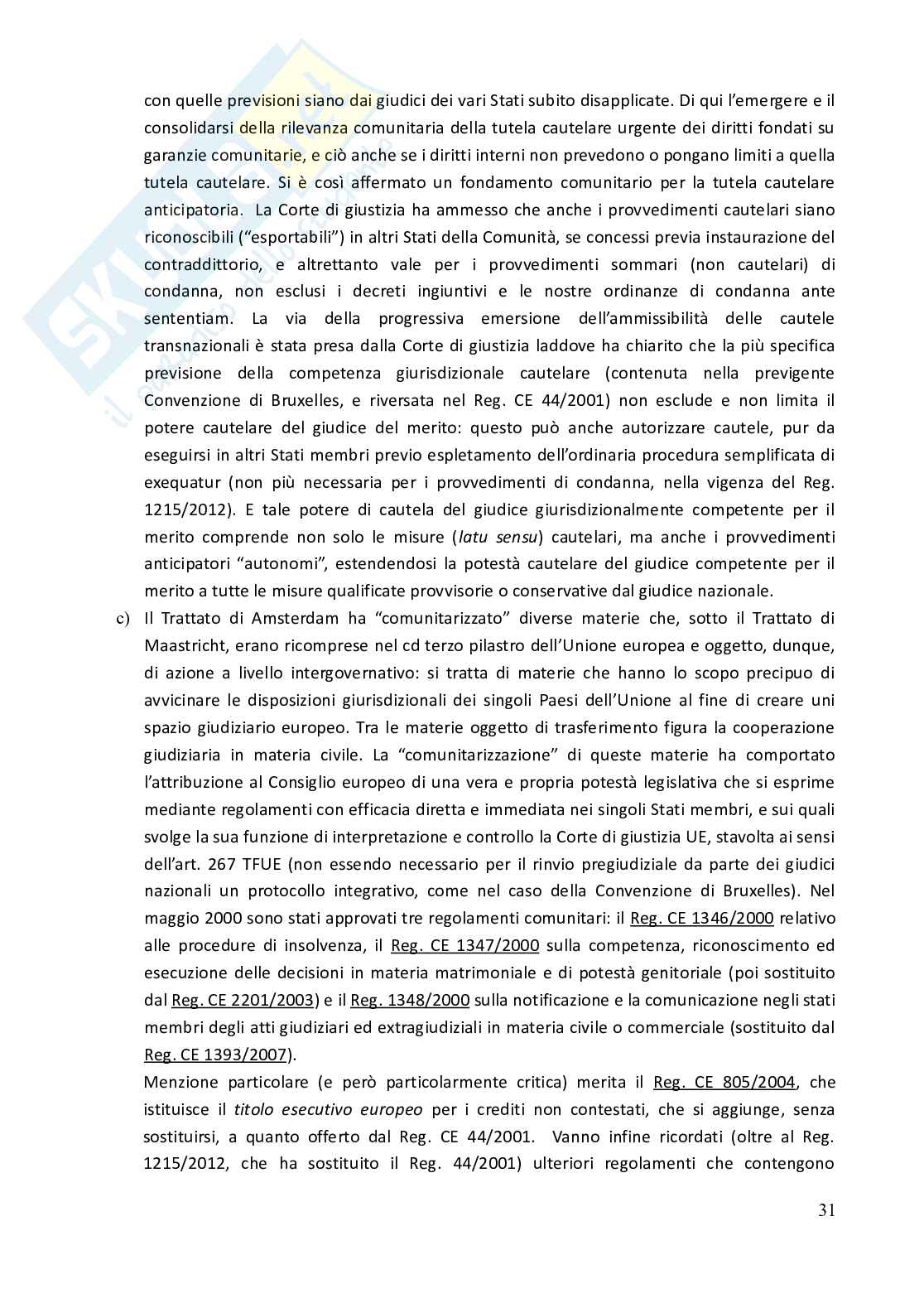 con quelle previsioni siano dai giudici dei vari Stati subito disapplicate. Di qui l'emergere e il consolidarsi della rilevanza comunitaria della tutela cautelare urgente dei diritti fondati su garanzie comunitarie, e ciò anche se i diritti interni non prevedono o pongano limiti a quella tutela cautelare. Si è così affermato un fondamento comunitario per la tutela cautelare anticipatoria. La Corte di giustizia ha ammesso che anche i provvedimenti cautelari siano riconoscibili ("esportabili") in altri Stati della Comunità, se concessi previa instaurazione del contraddittorio, e altrettanto vale per i provvedimenti sommari (non cautelari) di condanna, non esclusi i decreti ingiuntivi e le nostre ordinanze di condanna ante sententiam. La via della progressiva emersione dell'ammissibilità delle cautele transnazionali è stata presa dalla Corte di giustizia laddove ha chiarito che la più specifica previsione della competenza giurisdizionale cautelare (contenuta nella previgente Convenzione di Bruxelles, e riversata nel Reg. CE 44/2001) non esclude e non limita il potere cautelare del giudice del merito: questo può anche autorizzare cautele, pur da eseguirsi in altri Stati membri previo espletamento dell'ordinaria procedura semplificata di exequatur (non più necessaria per i provvedimenti di condanna, nella vigenza del Reg. 1215/2012). E tale potere di cautela del giudice giurisdizionalmente competente per il merito comprende non solo le misure (latu sensu) cautelari, ma anche i provvedimenti anticipatori "autonomi", estendendosi la potestà cautelare del giudice competente per il merito a tutte le misure qualificate provvisorie o conservative dal giudice nazionale.

c) Il Trattato di Amsterdam ha "comunitarizzato" diverse materie che, sotto il Trattato di Maastricht, erano ricomprese nel cd terzo pilastro dell'Unione europea e oggetto, dunque, di azione a livello intergovernativo: si tratta di materie che hanno lo scopo precipuo di avvicinare le disposizioni giurisdizionali dei singoli Paesi dell'Unione al fine di creare uni spazio giudiziario europeo. Tra le materie oggetto di trasferimento figura la cooperazione giudiziaria in materia civile. La "comunitarizzazione" di queste materie ha comportato l'attribuzione al Consiglio europeo di una vera e propria potestà legislativa che si esprime mediante regolamenti con efficacia diretta e immediata nei singoli Stati membri, e sui quali svolge la sua funzione di interpretazione e controllo la Corte di giustizia UE, stavolta ai sensi dell'art. 267 TFUE (non essendo necessario per il rinvio pregiudiziale da parte dei giudici nazionali un protocollo integrativo, come nel caso della Convenzione di Bruxelles). Nel maggio 2000 sono stati approvati tre regolamenti comunitari: il Reg. CE 1346/2000 relativo alle procedure di insolvenza, il Reg. CE 1347/2000 sulla competenza, riconoscimento ed esecuzione delle decisioni in materia matrimoniale e di potestà genitoriale (poi sostituito dal Reg. CE 2201/2003) e il Reg. 1348/2000 sulla notificazione e la comunicazione negli stati membri degli atti giudiziari ed extragiudiziali in materia civile o commerciale (sostituito dal Reg. CE 1393/2007).
Menzione particolare (e però particolarmente critica) merita il Reg. CE 805/2004, che istituisce il titolo esecutivo europeo per i crediti non contestati, che si aggiunge, senza sostituirsi, a quanto offerto dal Reg. CE 44/2001. Vanno infine ricordati (oltre al Reg. 1215/2012, che ha sostituito il Reg. 44/2001) ulteriori regolamenti che contengono

31